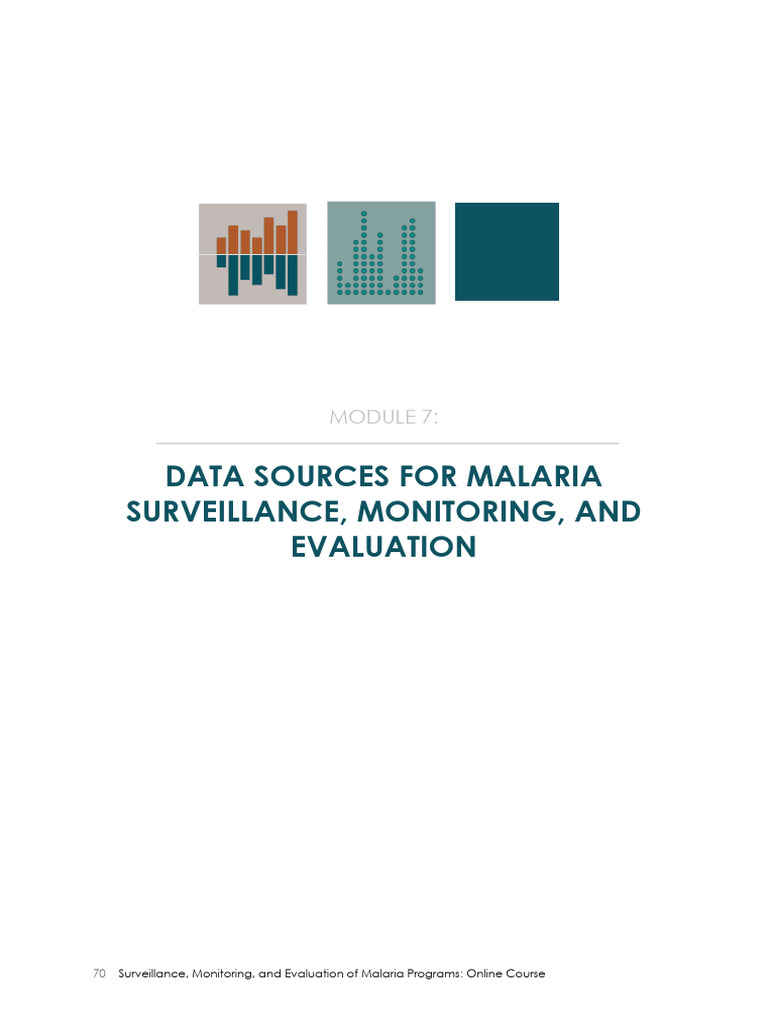 MODULE 7:

DATA SOURCES FOR MALARIA SURVEILLANCE, MONITORING, AND EVALUATION

70 Surveillance, Monitoring, and Evaluation of Malaria Programs: Online Course